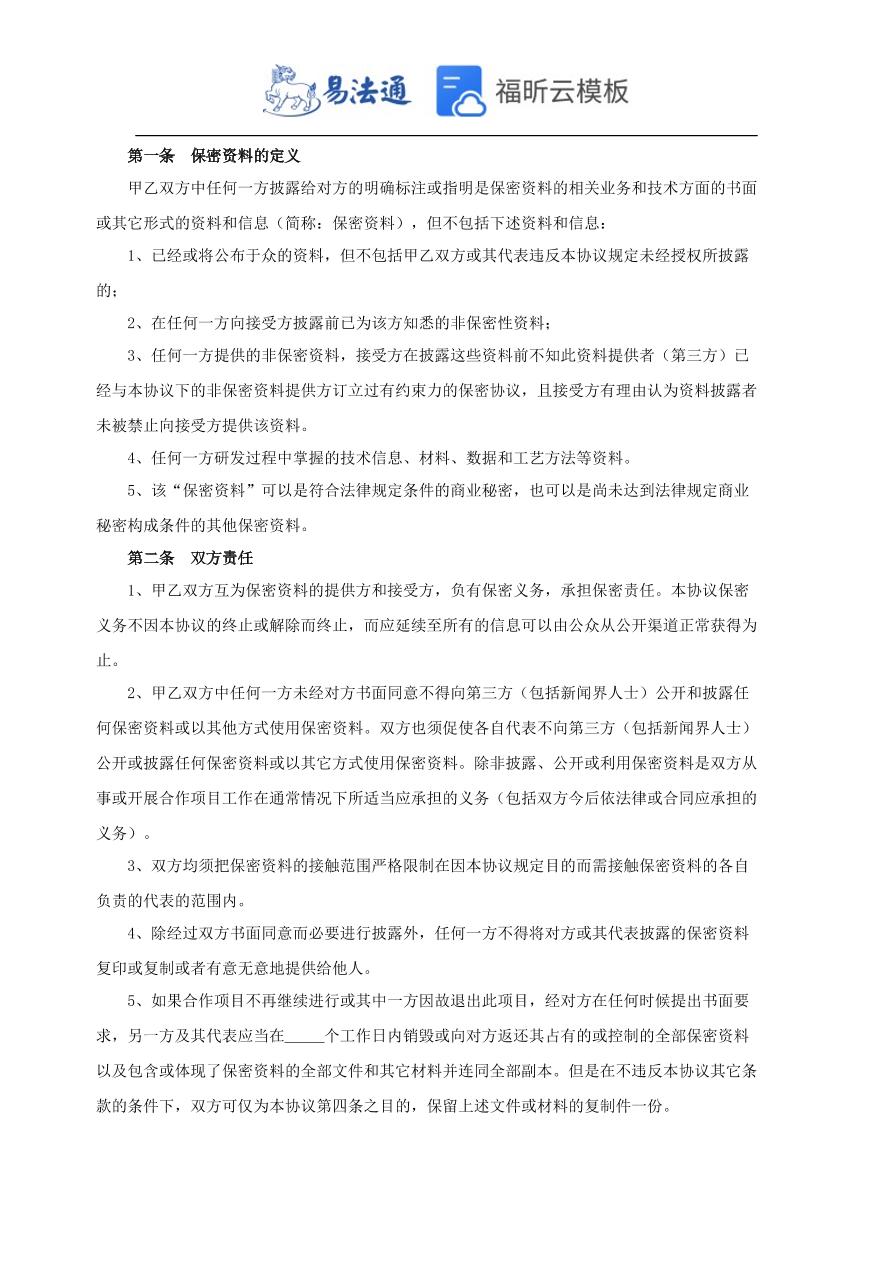 易法通 福昕云模板

第一条 保密资料的定义

甲乙双方中任何一方披露给对方的明确标注或指明是保密资料的相关业务和技术方面的书面或其它形式的资料和信息（简称：保密资料），但不包括下述资料和信息：

1、已经或将公布于众的资料，但不包括甲乙双方或其代表违反本协议规定未经授权所披露的；

2、在任何一方向接受方披露前已为该方知悉的非保密性资料；

3、任何一方提供的非保密资料，接受方在披露这些资料前不知此资料提供者（第三方）已经与本协议下的非保密资料提供方订立过有约束力的保密协议，且接受方有理由认为资料披露者未被禁止向接受方提供该资料。

4、任何一方研发过程中掌握的技术信息、材料、数据和工艺方法等资料。

5、该“保密资料”可以是符合法律规定条件的商业秘密，也可以是尚未达到法律规定商业秘密构成条件的其他保密资料。

第二条 双方责任

1、甲乙双方互为保密资料的提供方和接受方，负有保密义务，承担保密责任。本协议保密义务不因本协议的终止或解除而终止，而应延续至所有的信息可以由公众从公开渠道正常获得为止。

2、甲乙双方中任何一方未经对方书面同意不得向第三方（包括新闻界人士）公开和披露任何保密资料或以其他方式使用保密资料。双方也须促使各自代表不向第三方（包括新闻界人士）公开或披露任何保密资料或以其它方式使用保密资料。除非披露、公开或利用保密资料是双方从事或开展合作项目工作在通常情况下所适当应承担的义务（包括双方今后依法律或合同应承担的义务）。

3、双方均须把保密资料的接触范围严格限制在因本协议规定目的而需接触保密资料的各自负责的代表的范围内。

4、除经过双方书面同意而必要进行披露外，任何一方不得将对方或其代表披露的保密资料复印或复制或者有意无意地提供给他人。

5、如果合作项目不再继续进行或其中一方因故退出此项目，经对方在任何时候提出书面要求，另一方及其代表应当在_____个工作日内销毁或向对方返还其占有的或控制的全部保密资料以及包含或体现了保密资料的全部文件和其它材料并连同全部副本。但是在不违反本协议其它条款的条件下，双方可仅为本协议第四条之目的，保留上述文件或材料的复制件一份。